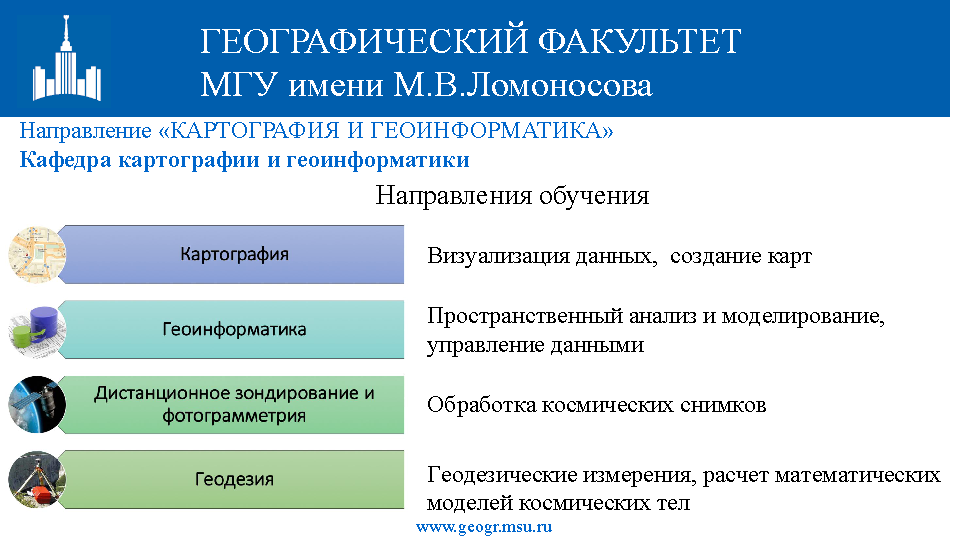 ГЕОГРАФИЧЕСКИЙ ФАКУЛЬТЕТ
МГУ имени М.В.Ломоносова

Направление «КАРТОГРАФИЯ И ГЕОИНФОРМАТИКА»
Кафедра картографии и геоинформатики

Направления обучения

Картография

Визуализация данных, создание карт

Геоинформатика

Пространственный анализ и моделирование, управление данными

Дистанционное зондирование и фотограмметрия

Обработка космических снимков

Геодезия

Геодезические измерения, расчет математических моделей космических тел

www.geogr.msu.ru